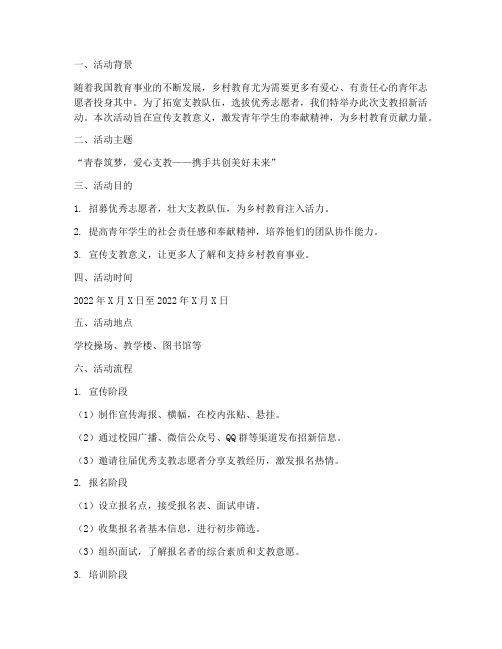 一、活动背景

随着我国教育事业的不断发展，乡村教育尤为需要更多有爱心、有责任心的青年志愿者投身其中。为了拓宽支教队伍，选拔优秀志愿者，我们特举办此次支教招新活动。本次活动旨在宣传支教意义，激发青年学生的奉献精神，为乡村教育贡献力量。

二、活动主题

“青春筑梦，爱心支教——携手共创美好未来”

三、活动目的

1. 招募优秀志愿者，壮大支教队伍，为乡村教育注入活力。

2. 提高青年学生的社会责任感和奉献精神，培养他们的团队协作能力。

3. 宣传支教意义，让更多人了解和支持乡村教育事业。

四、活动时间

2022年X月X日至2022年X月X日

五、活动地点

学校操场、教学楼、图书馆等

六、活动流程

1. 宣传阶段

（1）制作宣传海报、横幅，在校内张贴、悬挂。

（2）通过校园广播、微信公众号、QQ群等渠道发布招新信息。

（3）邀请往届优秀支教志愿者分享支教经历，激发报名热情。

2. 报名阶段

（1）设立报名点，接受报名表、面试申请。

（2）收集报名者基本信息，进行初步筛选。

（3）组织面试，了解报名者的综合素质和支教意愿。

3. 培训阶段